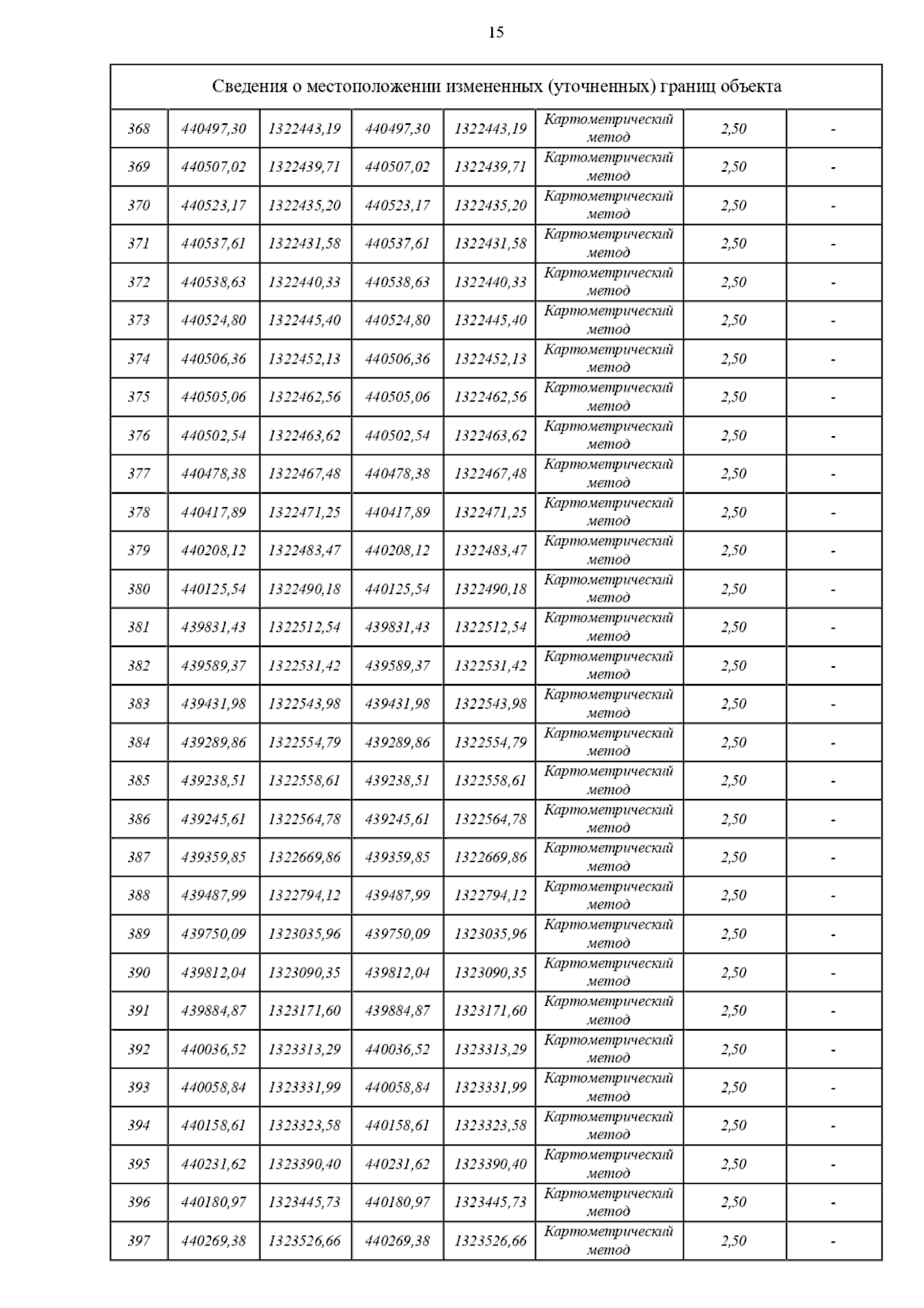 15

| Сведения о местоположении измененных (уточненных) границ объекта | | | | | | | |
|---|---|---|---|---|---|---|---|
| 368 | 440497,30 | 1322443,19 | 440497,30 | 1322443,19 | Картометрический метод | 2,50 | - |
| 369 | 440507,02 | 1322439,71 | 440507,02 | 1322439,71 | Картометрический метод | 2,50 | - |
| 370 | 440523,17 | 1322435,20 | 440523,17 | 1322435,20 | Картометрический метод | 2,50 | - |
| 371 | 440537,61 | 1322431,58 | 440537,61 | 1322431,58 | Картометрический метод | 2,50 | - |
| 372 | 440538,63 | 1322440,33 | 440538,63 | 1322440,33 | Картометрический метод | 2,50 | - |
| 373 | 440524,80 | 1322445,40 | 440524,80 | 1322445,40 | Картометрический метод | 2,50 | - |
| 374 | 440506,36 | 1322452,13 | 440506,36 | 1322452,13 | Картометрический метод | 2,50 | - |
| 375 | 440505,06 | 1322462,56 | 440505,06 | 1322462,56 | Картометрический метод | 2,50 | - |
| 376 | 440502,54 | 1322463,62 | 440502,54 | 1322463,62 | Картометрический метод | 2,50 | - |
| 377 | 440478,38 | 1322467,48 | 440478,38 | 1322467,48 | Картометрический метод | 2,50 | - |
| 378 | 440417,89 | 1322471,25 | 440417,89 | 1322471,25 | Картометрический метод | 2,50 | - |
| 379 | 440208,12 | 1322483,47 | 440208,12 | 1322483,47 | Картометрический метод | 2,50 | - |
| 380 | 440125,54 | 1322490,18 | 440125,54 | 1322490,18 | Картометрический метод | 2,50 | - |
| 381 | 439831,43 | 1322512,54 | 439831,43 | 1322512,54 | Картометрический метод | 2,50 | - |
| 382 | 439589,37 | 1322531,42 | 439589,37 | 1322531,42 | Картометрический метод | 2,50 | - |
| 383 | 439431,98 | 1322543,98 | 439431,98 | 1322543,98 | Картометрический метод | 2,50 | - |
| 384 | 439289,86 | 1322554,79 | 439289,86 | 1322554,79 | Картометрический метод | 2,50 | - |
| 385 | 439238,51 | 1322558,61 | 439238,51 | 1322558,61 | Картометрический метод | 2,50 | - |
| 386 | 439245,61 | 1322564,78 | 439245,61 | 1322564,78 | Картометрический метод | 2,50 | - |
| 387 | 439359,85 | 1322669,86 | 439359,85 | 1322669,86 | Картометрический метод | 2,50 | - |
| 388 | 439487,99 | 1322794,12 | 439487,99 | 1322794,12 | Картометрический метод | 2,50 | - |
| 389 | 439750,09 | 1323035,96 | 439750,09 | 1323035,96 | Картометрический метод | 2,50 | - |
| 390 | 439812,04 | 1323090,35 | 439812,04 | 1323090,35 | Картометрический метод | 2,50 | - |
| 391 | 439884,87 | 1323171,60 | 439884,87 | 1323171,60 | Картометрический метод | 2,50 | - |
| 392 | 440036,52 | 1323313,29 | 440036,52 | 1323313,29 | Картометрический метод | 2,50 | - |
| 393 | 440058,84 | 1323331,99 | 440058,84 | 1323331,99 | Картометрический метод | 2,50 | - |
| 394 | 440158,61 | 1323323,58 | 440158,61 | 1323323,58 | Картометрический метод | 2,50 | - |
| 395 | 440231,62 | 1323390,40 | 440231,62 | 1323390,40 | Картометрический метод | 2,50 | - |
| 396 | 440180,97 | 1323445,73 | 440180,97 | 1323445,73 | Картометрический метод | 2,50 | - |
| 397 | 440269,38 | 1323526,66 | 440269,38 | 1323526,66 | Картометрический метод | 2,50 | - |